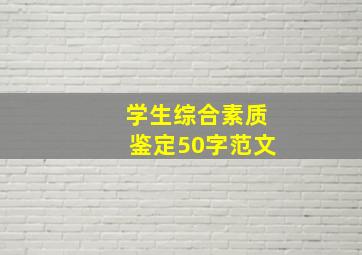 学生综合素质
鉴定50字范文